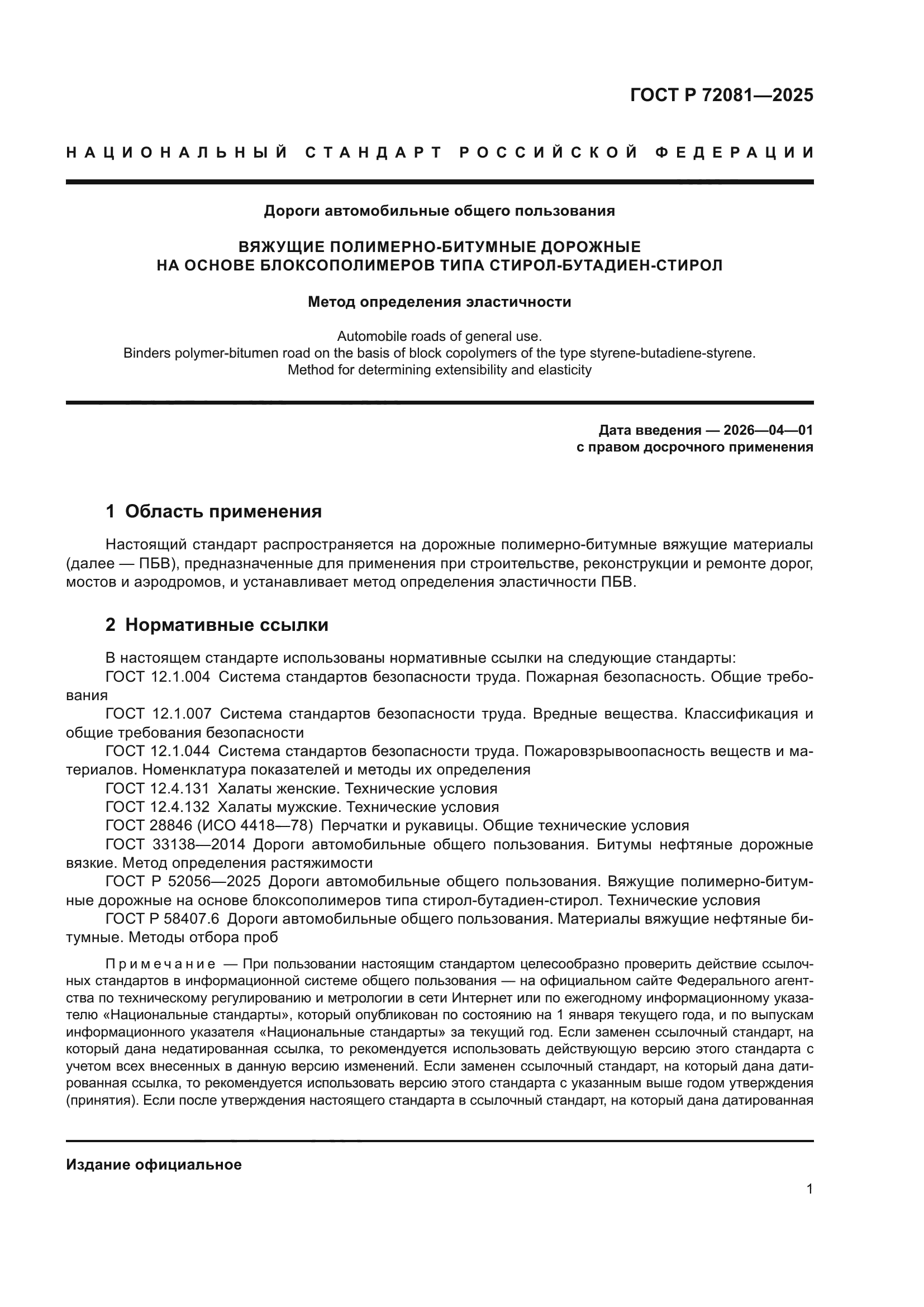 ГОСТ Р 72081—2025

НАЦИОНАЛЬНЫЙ СТАНДАРТ РОССИЙСКОЙ ФЕДЕРАЦИИ

Дороги автомобильные общего пользования

ВЯЖУЩИЕ ПОЛИМЕРНО-БИТУМНЫЕ ДОРОЖНЫЕ НА ОСНОВЕ БЛОКСОПОЛИМЕРОВ ТИПА СТИРОЛ-БУТАДИЕН-СТИРОЛ

Метод определения эластичности

Automobile roads of general use.
Binders polymer-bitumen road on the basis of block copolymers of the type styrene-butadiene-styrene.
Method for determining extensibility and elasticity

Дата введения — 2026—04—01
с правом досрочного применения

1 Область применения

Настоящий стандарт распространяется на дорожные полимерно-битумные вяжущие материалы (далее — ПБВ), предназначенные для применения при строительстве, реконструкции и ремонте дорог, мостов и аэродромов, и устанавливает метод определения эластичности ПБВ.

2 Нормативные ссылки

В настоящем стандарте использованы нормативные ссылки на следующие стандарты:
ГОСТ 12.1.004 Система стандартов безопасности труда. Пожарная безопасность. Общие требования
ГОСТ 12.1.007 Система стандартов безопасности труда. Вредные вещества. Классификация и общие требования безопасности
ГОСТ 12.1.044 Система стандартов безопасности труда. Пожаровзрывоопасность веществ и материалов. Номенклатура показателей и методы их определения
ГОСТ 12.4.131 Халаты женские. Технические условия
ГОСТ 12.4.132 Халаты мужские. Технические условия
ГОСТ 28846 (ИСО 4418—78) Перчатки и рукавицы. Общие технические условия
ГОСТ 33138—2014 Дороги автомобильные общего пользования. Битумы нефтяные дорожные вязкие. Метод определения растяжимости
ГОСТ Р 52056—2025 Дороги автомобильные общего пользования. Вяжущие полимерно-битумные дорожные на основе блоксополимеров типа стирол-бутадиен-стирол. Технические условия
ГОСТ Р 58407.6 Дороги автомобильные общего пользования. Материалы вяжущие нефтяные битумные. Методы отбора проб

Примечание — При пользовании настоящим стандартом целесообразно проверить действие ссылочных стандартов в информационной системе общего пользования — на официальном сайте Федерального агентства по техническому регулированию и метрологии в сети Интернет или по ежегодному информационному указателю «Национальные стандарты», который опубликован по состоянию на 1 января текущего года, и по выпускам информационного указателя «Национальные стандарты» за текущий год. Если заменен ссылочный стандарт, на который дана недатированная ссылка, то рекомендуется использовать действующую версию этого стандарта с учетом всех внесенных в данную версию изменений. Если заменен ссылочный стандарт, на который дана датированная ссылка, то рекомендуется использовать версию этого стандарта с указанным выше годом утверждения (принятия). Если после утверждения настоящего стандарта в ссылочный стандарт, на который дана датированная

Издание официальное

1